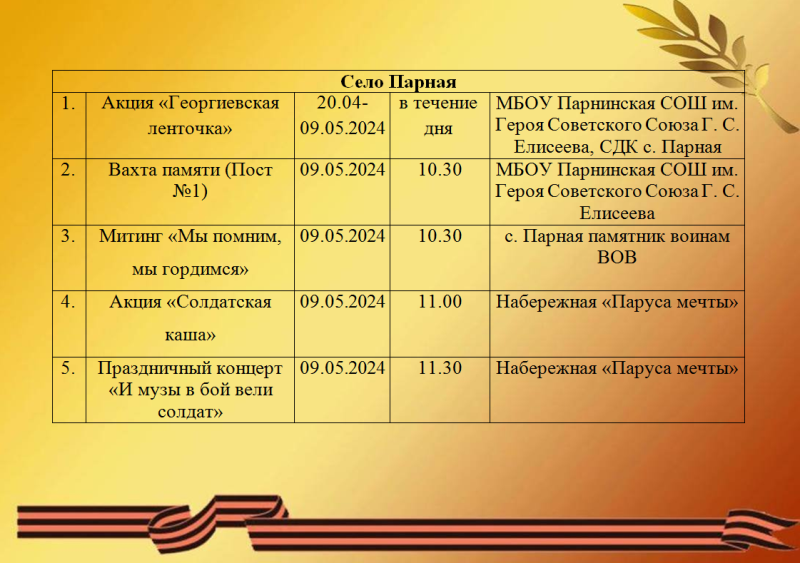 | Село Парная | | | | |
|---|---|---|---|---|
| 1. | Акция «Георгиевская ленточка» | 20.04-09.05.2024 | в течение дня | МБОУ Парнинская СОШ им. Героя Советского Союза Г. С. Елисеева, СДК с. Парная |
| 2. | Вахта памяти (Пост №1) | 09.05.2024 | 10.30 | МБОУ Парнинская СОШ им. Героя Советского Союза Г. С. Елисеева |
| 3. | Митинг «Мы помним, мы гордимся» | 09.05.2024 | 10.30 | с. Парная памятник воинам ВОВ |
| 4. | Акция «Солдатская каша» | 09.05.2024 | 11.00 | Набережная «Паруса мечты» |
| 5. | Праздничный концерт «И музы в бой вели солдат» | 09.05.2024 | 11.30 | Набережная «Паруса мечты» |